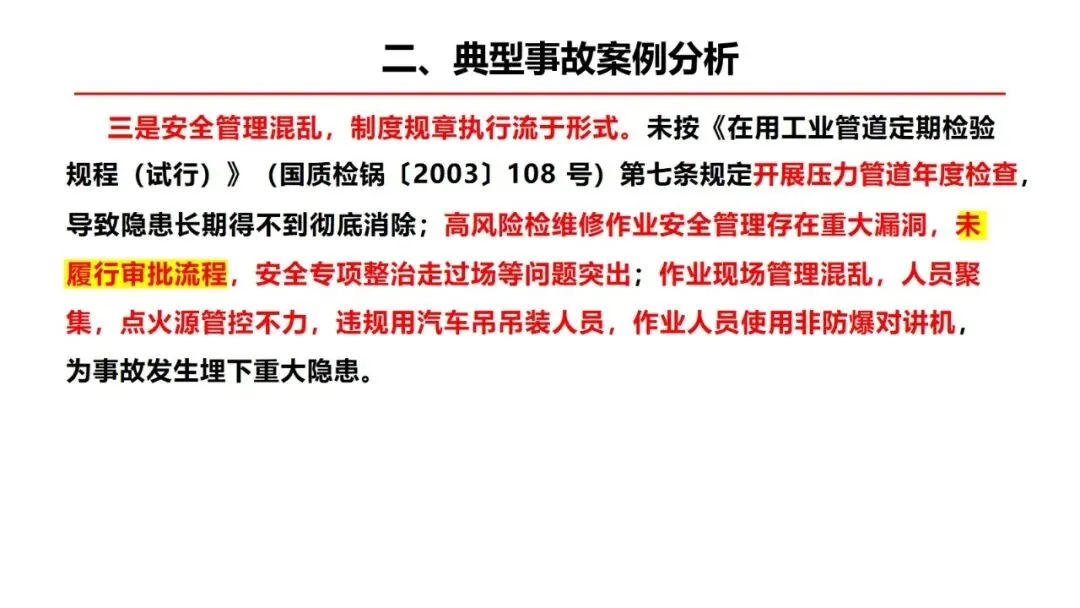 二、典型事故案例分析

三是安全管理混乱，制度规章执行流于形式。未按《在用工业管道定期检验规程（试行）》（国质检锅〔2003〕108号）第七条规定开展压力管道年度检查，导致隐患长期得不到彻底消除；高风险检维修作业安全管理存在重大漏洞，未履行审批流程，安全专项整治走过场等问题突出；作业现场管理混乱，人员聚集，点火源管控不力，违规用汽车吊吊装人员，作业人员使用非防爆对讲机，为事故发生埋下重大隐患。